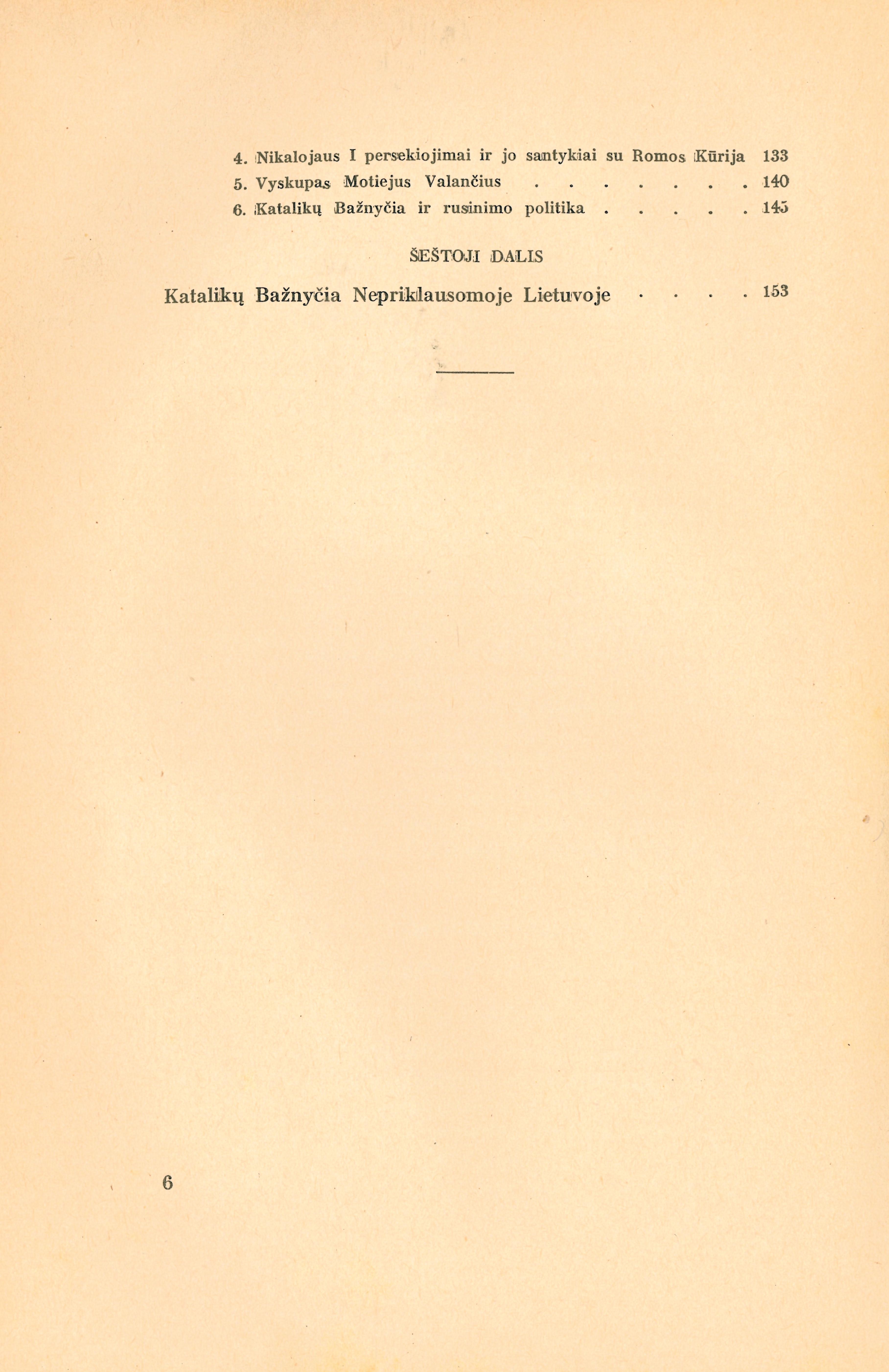 4. Nikalojaus I persekiojimai ir jo santykiai su Romos Kūrija 133
5. Vyskupas Motiejus Valančius 140
6. Katalikų Bažnyčia ir rusinimo politika 145

ŠEŠTOJI DALIS

Katalikų Bažnyčia Nepriklausomoje Lietuvoje 153

6